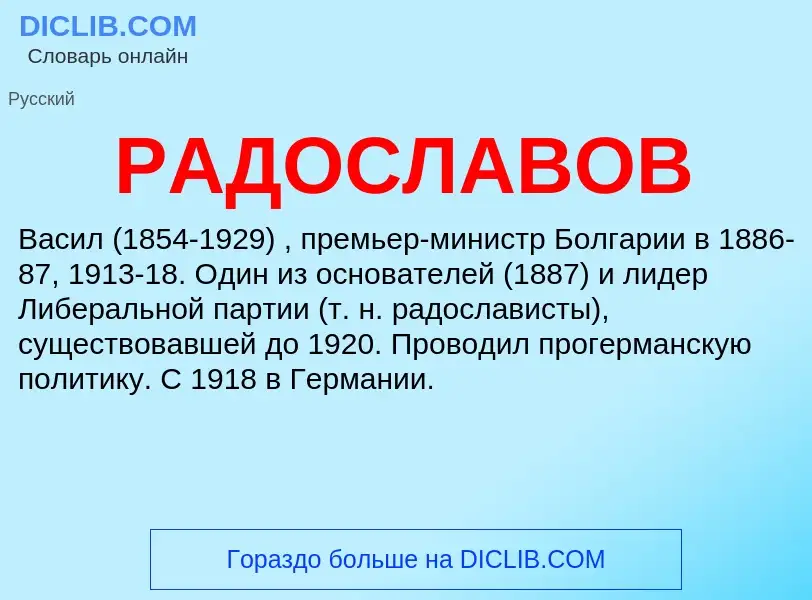 DICLIB.COM
Словарь онлайн

Русский

РАДОСЛАВОВ

Васил (1854-1929) , премьер-министр Болгарии в 1886-87, 1913-18. Один из основателей (1887) и лидер Либеральной партии (т. н. радослависты), существовавшей до 1920. Проводил прогерманскую политику. С 1918 в Германии.

Гораздо больше на DICLIB.COM